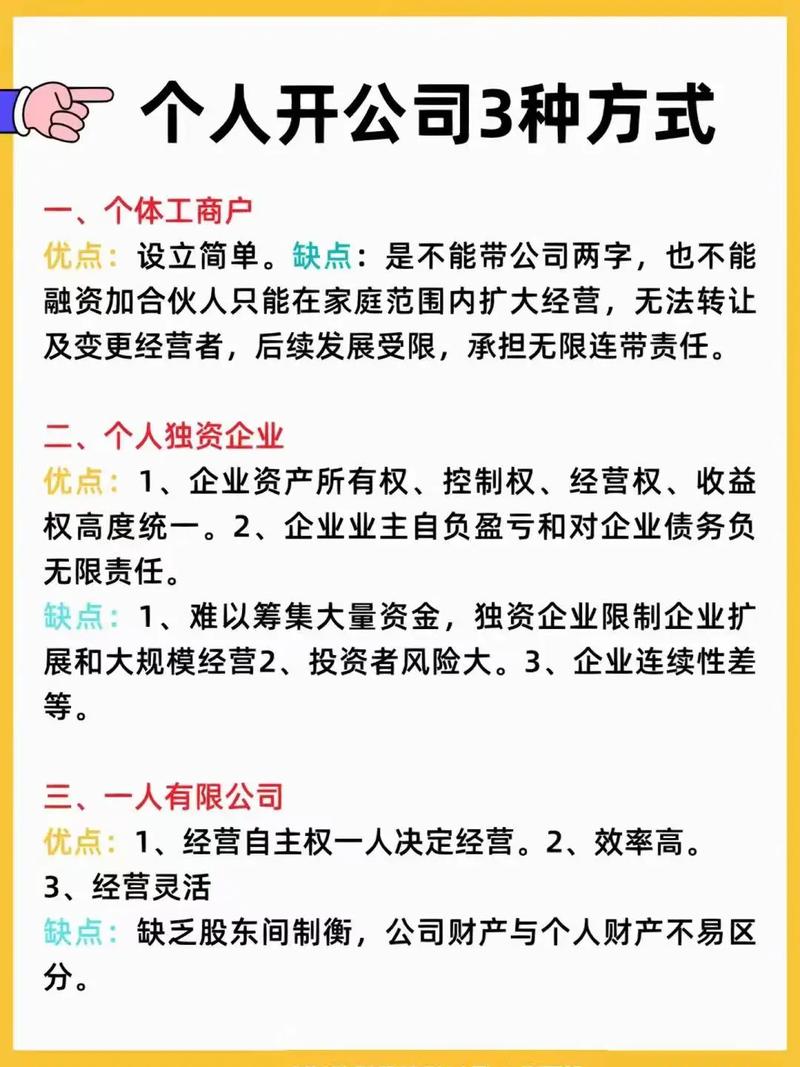 个人开公司3种方式

一、个体工商户
优点：设立简单。缺点：是不能带公司两字，也不能融资加合伙人只能在家庭范围内扩大经营，无法转让及变更经营者，后续发展受限，承担无限连带责任。

二、个人独资企业
优点：1、企业资产所有权、控制权、经营权、收益权高度统一。2、企业业主自负盈亏和对企业债务负无限责任。
缺点：1、难以筹集大量资金，独资企业限制企业扩展和大规模经营2、投资者风险大。3、企业连续性差等。

三、一人有限公司
优点：1、经营自主权一人决定经营。2、效率高。3、经营灵活
缺点：缺乏股东间制衡，公司财产与个人财产不易区分。